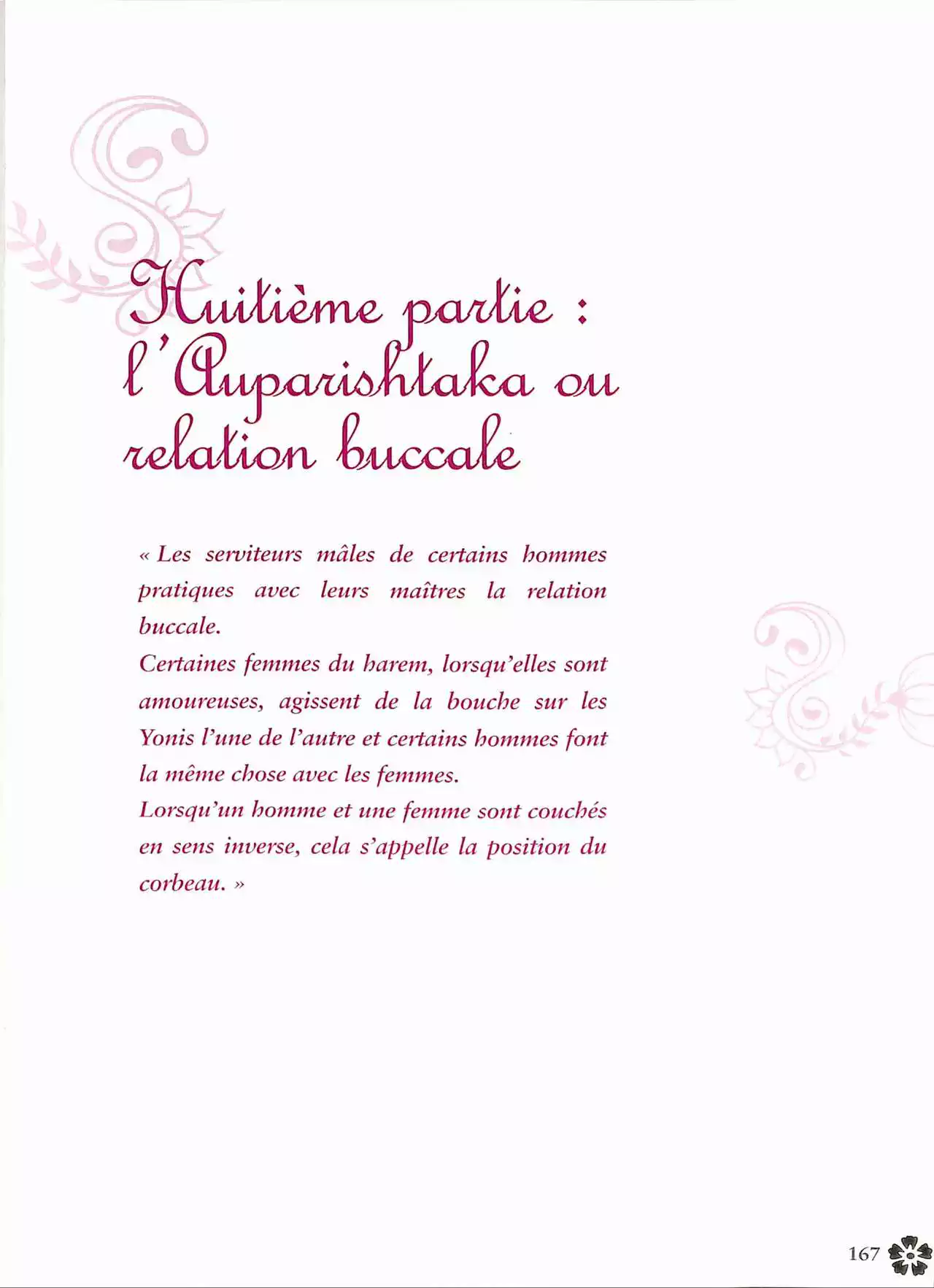 Huitième partie : l'Auparishtaka ou relation buccale

« Les serviteurs mâles de certains hommes pratiques avec leurs maîtres la relation buccale.
Certaines femmes du harem, lorsqu'elles sont amoureuses, agissent de la bouche sur les Yonis l'une de l'autre et certains hommes font la même chose avec les femmes.
Lorsqu'un homme et une femme sont couchés en sens inverse, cela s'appelle la position du corbeau. »

167